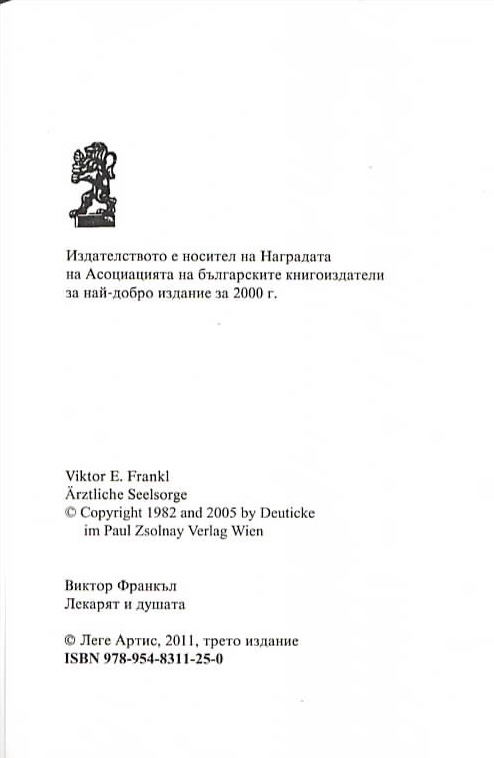 Издателството е носител на Наградата на Асоциацията на българските книгоиздатели за най-добро издание за 2000 г.

Viktor E. Frankl
Ärztliche Seelsorge
© Copyright 1982 and 2005 by Deuticke im Paul Zsolnay Verlag Wien

Виктор Франкъл
Лекарят и душата

© Леге Артис, 2011, трето издание
ISBN 978-954-8311-25-0